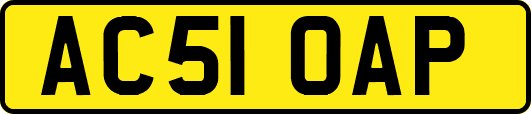 AC51 OAP